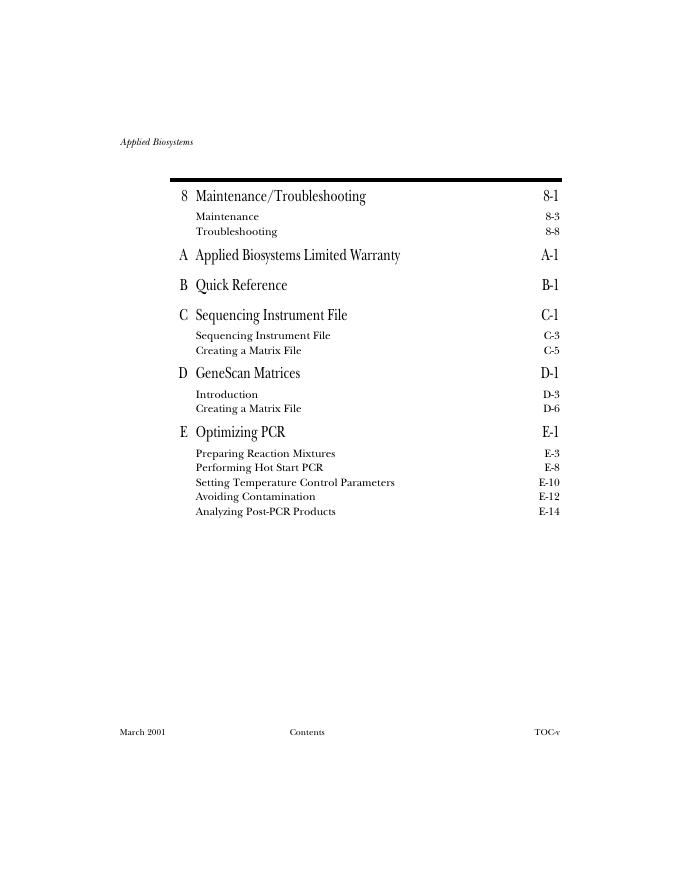 Applied Biosystems

8 Maintenance/Troubleshooting 8-1

Maintenance 8-3
Troubleshooting 8-8

A Applied Biosystems Limited Warranty A-1

B Quick Reference B-1

C Sequencing Instrument File C-1

Sequencing Instrument File C-3
Creating a Matrix File C-5

D GeneScan Matrices D-1

Introduction D-3
Creating a Matrix File D-6

E Optimizing PCR E-1

Preparing Reaction Mixtures E-3
Performing Hot Start PCR E-8
Setting Temperature Control Parameters E-10
Avoiding Contamination E-12
Analyzing Post-PCR Products E-14

March 2001 Contents TOC-v